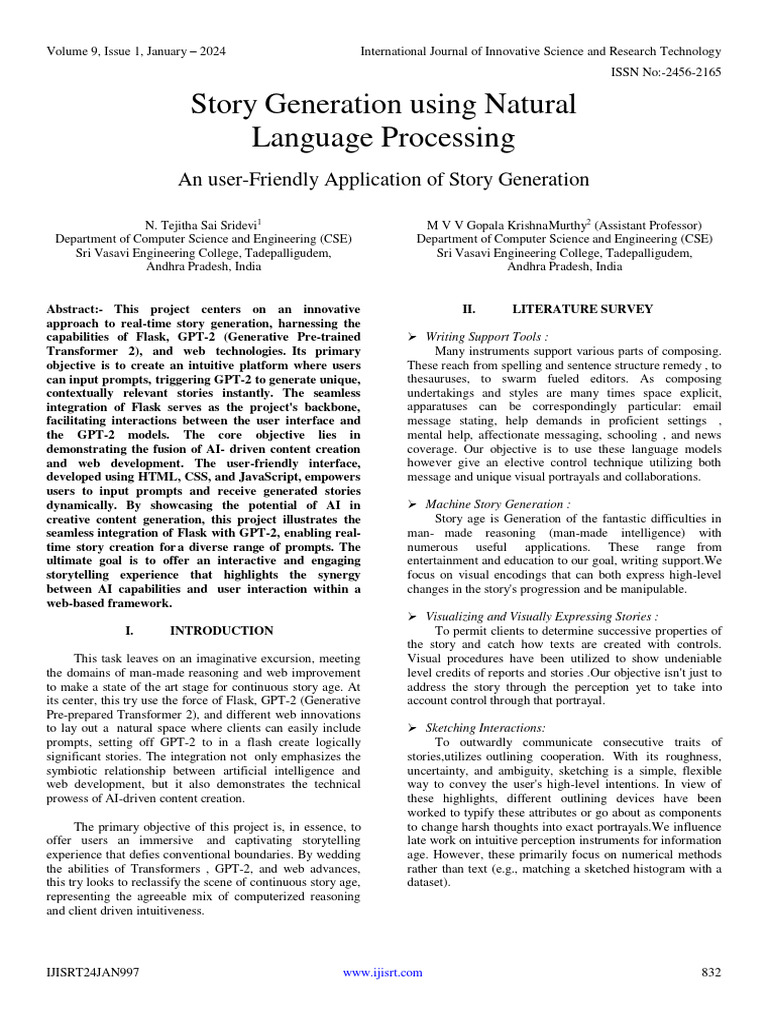 Volume 9, Issue 1, January – 2024

International Journal of Innovative Science and Research Technology

ISSN No:-2456-2165

Story Generation using Natural Language Processing

An user-Friendly Application of Story Generation

N. Tejitha Sai Sridevi$^1$
Department of Computer Science and Engineering (CSE)
Sri Vasavi Engineering College, Tadepalligudem,
Andhra Pradesh, India

M V V Gopala KrishnaMurthy$^2$ (Assistant Professor)
Department of Computer Science and Engineering (CSE)
Sri Vasavi Engineering College, Tadepalligudem,
Andhra Pradesh, India

Abstract:- This project centers on an innovative approach to real-time story generation, harnessing the capabilities of Flask, GPT-2 (Generative Pre-trained Transformer 2), and web technologies. Its primary objective is to create an intuitive platform where users can input prompts, triggering GPT-2 to generate unique, contextually relevant stories instantly. The seamless integration of Flask serves as the project's backbone, facilitating interactions between the user interface and the GPT-2 models. The core objective lies in demonstrating the fusion of AI- driven content creation and web development. The user-friendly interface, developed using HTML, CSS, and JavaScript, empowers users to input prompts and receive generated stories dynamically. By showcasing the potential of AI in creative content generation, this project illustrates the seamless integration of Flask with GPT-2, enabling real-time story creation for a diverse range of prompts. The ultimate goal is to offer an interactive and engaging storytelling experience that highlights the synergy between AI capabilities and user interaction within a web-based framework.

I. INTRODUCTION

This task leaves on an imaginative excursion, meeting the domains of man-made reasoning and web improvement to make a state of the art stage for continuous story age. At its center, this try use the force of Flask, GPT-2 (Generative Pre-prepared Transformer 2), and different web innovations to lay out a natural space where clients can easily include prompts, setting off GPT-2 to in a flash create logically significant stories. The integration not only emphasizes the symbiotic relationship between artificial intelligence and web development, but it also demonstrates the technical prowess of AI-driven content creation.

The primary objective of this project is, in essence, to offer users an immersive and captivating storytelling experience that defies conventional boundaries. By wedding the abilities of Transformers , GPT-2, and web advances, this try looks to reclassify the scene of continuous story age, representing the agreeable mix of computerized reasoning and client driven intuitiveness.

II. LITERATURE SURVEY

➢ Writing Support Tools :
Many instruments support various parts of composing. These reach from spelling and sentence structure remedy , to thesauruses, to swarm fueled editors. As composing undertakings and styles are many times space explicit, apparatuses can be correspondingly particular: email message stating, help demands in proficient settings , mental help, affectionate messaging, schooling , and news coverage. Our objective is to use these language models however give an elective control technique utilizing both message and unique visual portrayals and collaborations.

➢ Machine Story Generation :
Story age is Generation of the fantastic difficulties in man- made reasoning (man-made intelligence) with numerous useful applications. These range from entertainment and education to our goal, writing support.We focus on visual encodings that can both express high-level changes in the story's progression and be manipulable.

➢ Visualizing and Visually Expressing Stories :
To permit clients to determine successive properties of the story and catch how texts are created with controls. Visual procedures have been utilized to show undeniable level credits of reports and stories .Our objective isn't just to address the story through the perception yet to take into account control through that portrayal.

➢ Sketching Interactions:
To outwardly communicate consecutive traits of stories,utilizes outlining cooperation. With its roughness, uncertainty, and ambiguity, sketching is a simple, flexible way to convey the user's high-level intentions. In view of these highlights, different outlining devices have been worked to typify these attributes or go about as components to change harsh thoughts into exact portrayals.We influence late work on intuitive perception instruments for information age. However, these primarily focus on numerical methods rather than text (e.g., matching a sketched histogram with a dataset).

IJISRT24JAN997

www.ijisrt.com

832